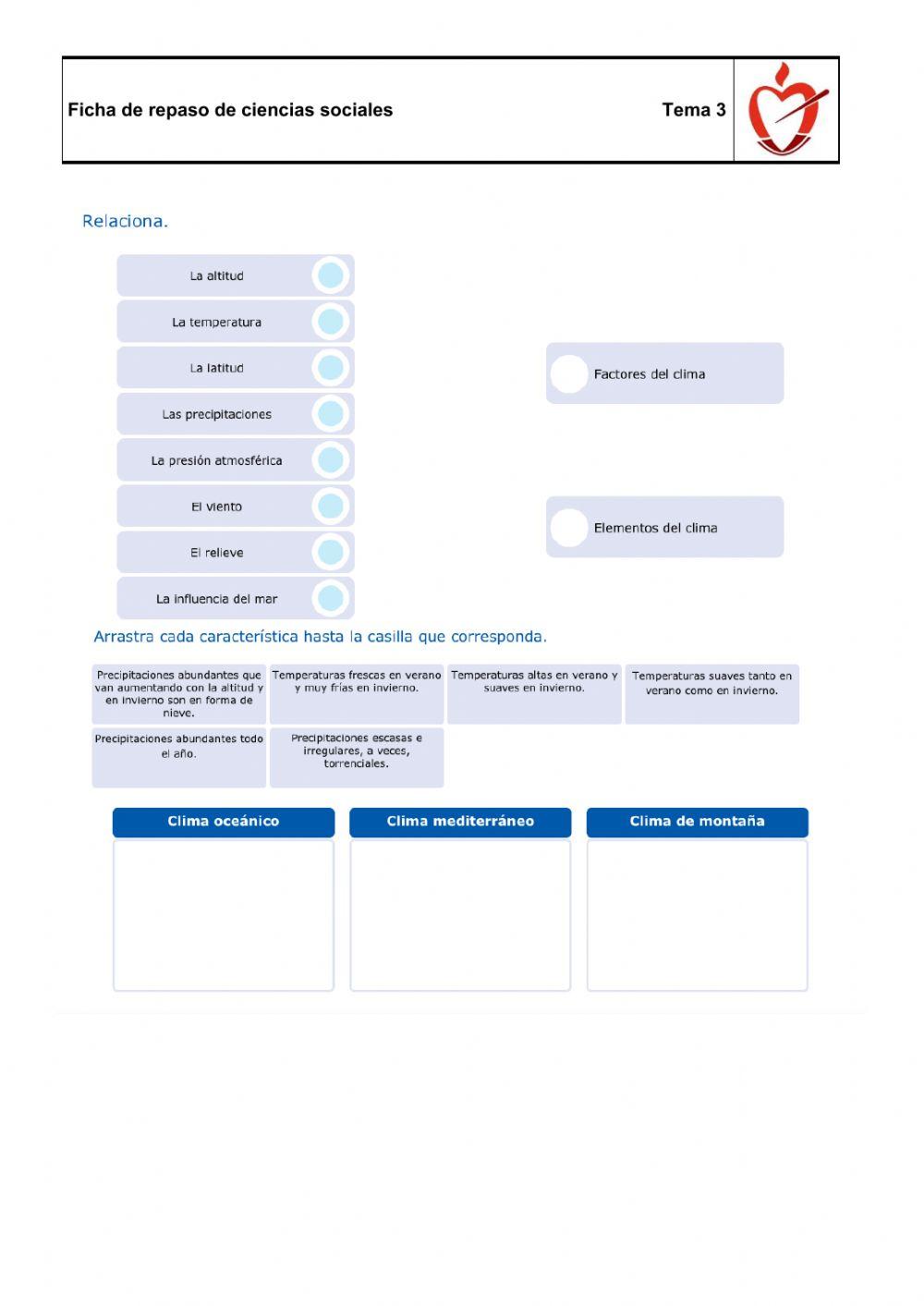 Ficha de repaso de ciencias sociales

Tema 3

Relaciona.

La altitud

La temperatura

La latitud

Las precipitaciones

La presión atmosférica

El viento

El relieve

La influencia del mar

Factores del clima

Elementos del clima

Arrastra cada característica hasta la casilla que corresponda.

Precipitaciones abundantes que van aumentando con la altitud y en invierno son en forma de nieve.

Temperaturas frescas en verano y muy frías en invierno.

Temperaturas altas en verano y suaves en invierno.

Temperaturas suaves tanto en verano como en invierno.

Precipitaciones abundantes todo el año.

Precipitaciones escasas e irregulares, a veces, torrenciales.

Clima oceánico

Clima mediterráneo

Clima de montaña